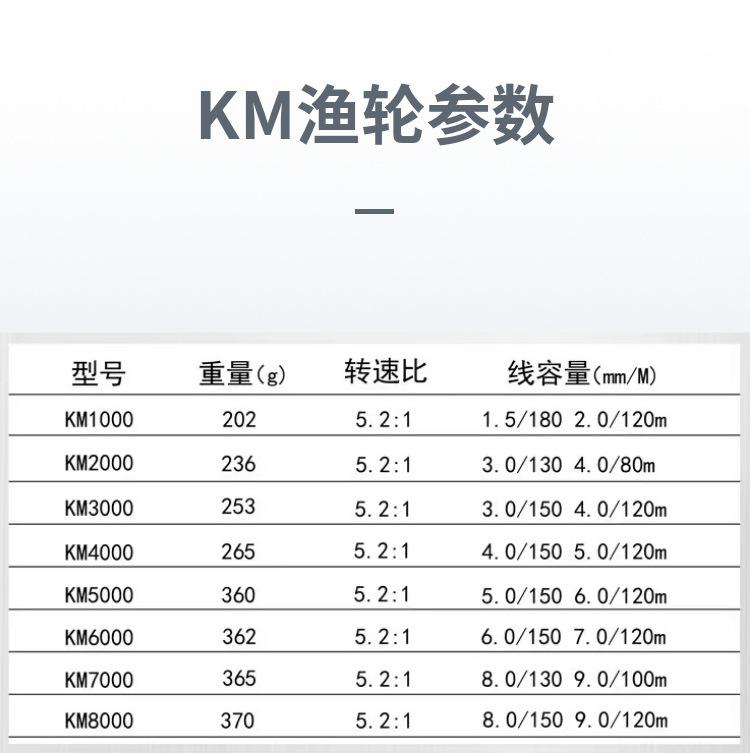 KM渔轮参数

—

| 型号 | 重量(g) | 转速比 | 线容量(mm/M) |
|---|---|---|---|
| KM1000 | 202 | 5.2:1 | 1.5/180 2.0/120m |
| KM2000 | 236 | 5.2:1 | 3.0/130 4.0/80m |
| KM3000 | 253 | 5.2:1 | 3.0/150 4.0/120m |
| KM4000 | 265 | 5.2:1 | 4.0/150 5.0/120m |
| KM5000 | 360 | 5.2:1 | 5.0/150 6.0/120m |
| KM6000 | 362 | 5.2:1 | 6.0/150 7.0/120m |
| KM7000 | 365 | 5.2:1 | 8.0/130 9.0/100m |
| KM8000 | 370 | 5.2:1 | 8.0/150 9.0/120m |